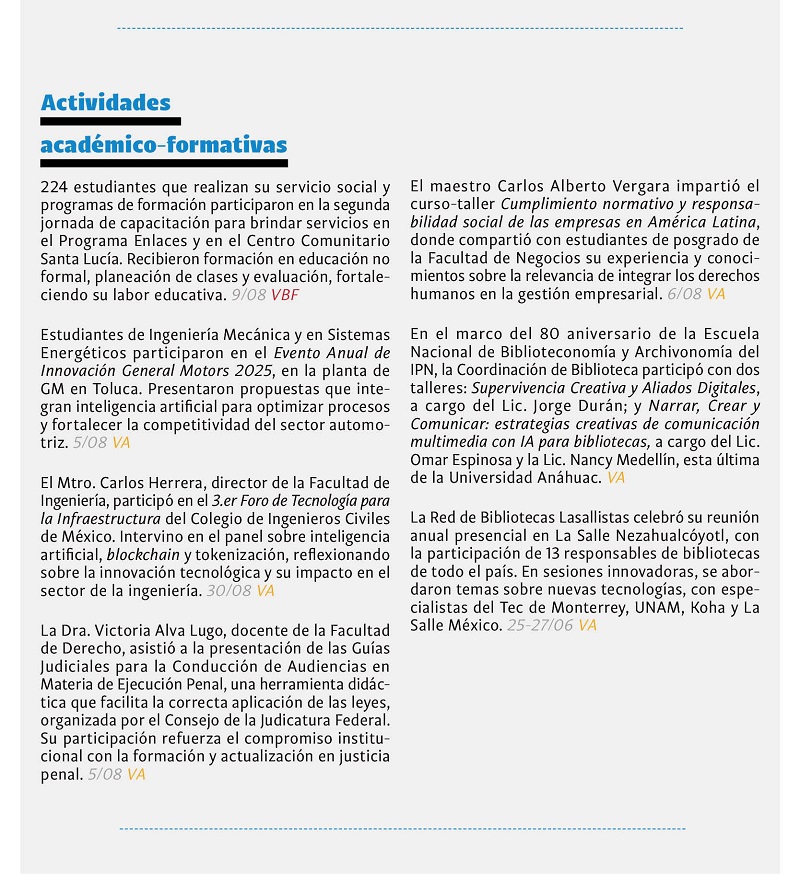 Actividades académico-formativas

224 estudiantes que realizan su servicio social y programas de formación participaron en la segunda jornada de capacitación para brindar servicios en el Programa Enlaces y en el Centro Comunitario Santa Lucía. Recibieron formación en educación no formal, planeación de clases y evaluación, fortaleciendo su labor educativa. 9/08 VBF

Estudiantes de Ingeniería Mecánica y en Sistemas Energéticos participaron en el Evento Anual de Innovación General Motors 2025, en la planta de GM en Toluca. Presentaron propuestas que integran inteligencia artificial para optimizar procesos y fortalecer la competitividad del sector automotriz. 5/08 VA

El Mtro. Carlos Herrera, director de la Facultad de Ingeniería, participó en el 3.er Foro de Tecnología para la Infraestructura del Colegio de Ingenieros Civiles de México. Intervino en el panel sobre inteligencia artificial, blockchain y tokenización, reflexionando sobre la innovación tecnológica y su impacto en el sector de la ingeniería. 30/08 VA

La Dra. Victoria Alva Lugo, docente de la Facultad de Derecho, asistió a la presentación de las Guías Judiciales para la Conducción de Audiencias en Materia de Ejecución Penal, una herramienta didáctica que facilita la correcta aplicación de las leyes, organizada por el Consejo de la Judicatura Federal. Su participación refuerza el compromiso institucional con la formación y actualización en justicia penal. 5/08 VA

El maestro Carlos Alberto Vergara impartió el curso-taller Cumplimiento normativo y responsabilidad social de las empresas en América Latina, donde compartió con estudiantes de posgrado de la Facultad de Negocios su experiencia y conocimientos sobre la relevancia de integrar los derechos humanos en la gestión empresarial. 6/08 VA

En el marco del 80 aniversario de la Escuela Nacional de Biblioteconomía y Archivonomía del IPN, la Coordinación de Biblioteca participó con dos talleres: Supervivencia Creativa y Aliados Digitales, a cargo del Lic. Jorge Durán; y Narrar, Crear y Comunicar: estrategias creativas de comunicación multimedia con IA para bibliotecas, a cargo del Lic. Omar Espinosa y la Lic. Nancy Medellín, esta última de la Universidad Anáhuac. VA

La Red de Bibliotecas Lasallistas celebró su reunión anual presencial en La Salle Nezahualcóyotl, con la participación de 13 responsables de bibliotecas de todo el país. En sesiones innovadoras, se abordaron temas sobre nuevas tecnologías, con especialistas del Tec de Monterrey, UNAM, Koha y La Salle México. 25-27/06 VA